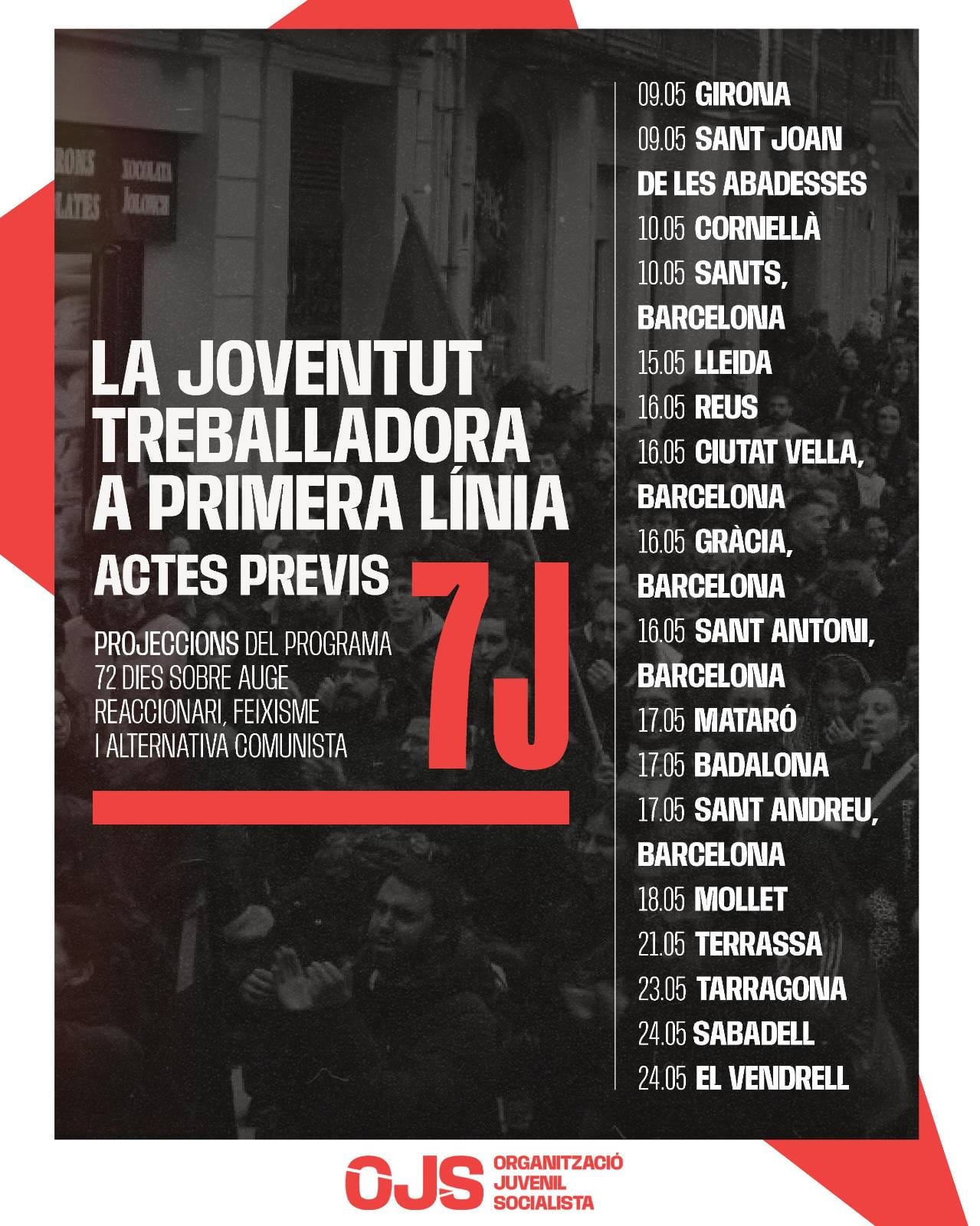 LA JOVENTUT TREBALLADORA A PRIMERA LÍNIA

ACTES PREVIS 7J

PROJECCIONS DEL PROGRAMA 72 DIES SOBRE AUGE REACCIONARI, FEIXISME I ALTERNATIVA COMUNISTA

09.05 GIRONA
09.05 SANT JOAN DE LES ABADESSES
10.05 CORNELLÀ
10.05 SANTS, BARCELONA
15.05 LLEIDA
16.05 REUS
16.05 CIUTAT VELLA, BARCELONA
16.05 GRÀCIA, BARCELONA
16.05 SANT ANTONI, BARCELONA
17.05 MATARÓ
17.05 BADALONA
17.05 SANT ANDREU, BARCELONA
18.05 MOLLET
21.05 TERRASSA
23.05 TARRAGONA
24.05 SABADELL
24.05 EL VENDRELL

OJS ORGANITZACIÓ JUVENIL SOCIALISTA